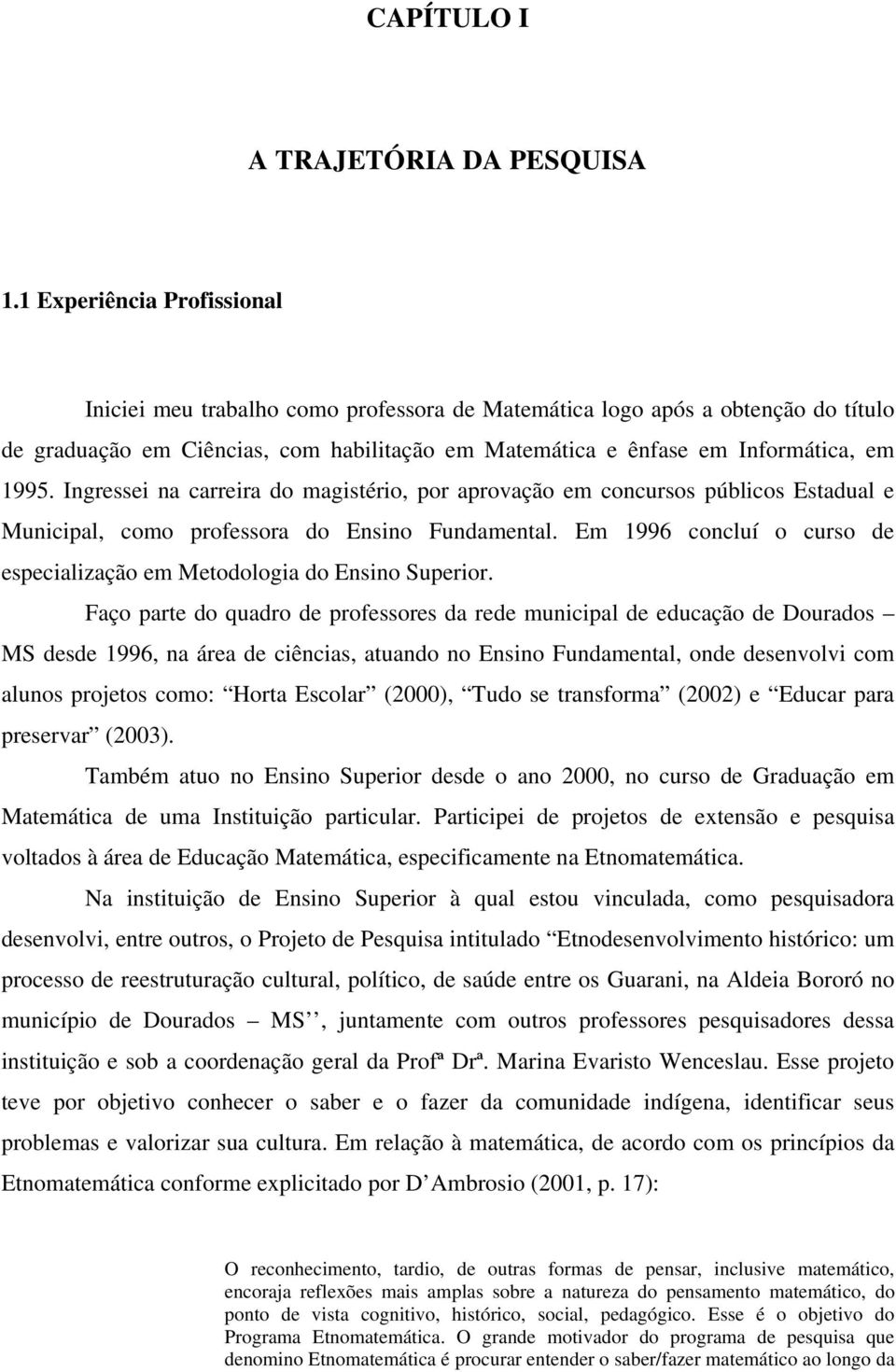 CAPÍTULO I

A TRAJETÓRIA DA PESQUISA

1.1 Experiência Profissional

Iniciei meu trabalho como professora de Matemática logo após a obtenção do título de graduação em Ciências, com habilitação em Matemática e ênfase em Informática, em 1995. Ingressei na carreira do magistério, por aprovação em concursos públicos Estadual e Municipal, como professora do Ensino Fundamental. Em 1996 concluí o curso de especialização em Metodologia do Ensino Superior.

Faço parte do quadro de professores da rede municipal de educação de Dourados – MS desde 1996, na área de ciências, atuando no Ensino Fundamental, onde desenvolvi com alunos projetos como: “Horta Escolar” (2000), “Tudo se transforma” (2002) e “Educar para preservar” (2003).

Também atuo no Ensino Superior desde o ano 2000, no curso de Graduação em Matemática de uma Instituição particular. Participei de projetos de extensão e pesquisa voltados à área de Educação Matemática, especificamente na Etnomatemática.

Na instituição de Ensino Superior à qual estou vinculada, como pesquisadora desenvolvi, entre outros, o Projeto de Pesquisa intitulado “Etnodesenvolvimento histórico: um processo de reestruturação cultural, político, de saúde entre os Guarani, na Aldeia Bororó no município de Dourados – MS’’, juntamente com outros professores pesquisadores dessa instituição e sob a coordenação geral da Profª Drª. Marina Evaristo Wenceslau. Esse projeto teve por objetivo conhecer o saber e o fazer da comunidade indígena, identificar seus problemas e valorizar sua cultura. Em relação à matemática, de acordo com os princípios da Etnomatemática conforme explicitado por D’Ambrosio (2001, p. 17):

O reconhecimento, tardio, de outras formas de pensar, inclusive matemático, encoraja reflexões mais amplas sobre a natureza do pensamento matemático, do ponto de vista cognitivo, histórico, social, pedagógico. Esse é o objetivo do Programa Etnomatemática. O grande motivador do programa de pesquisa que denomino Etnomatemática é procurar entender o saber/fazer matemático ao longo da